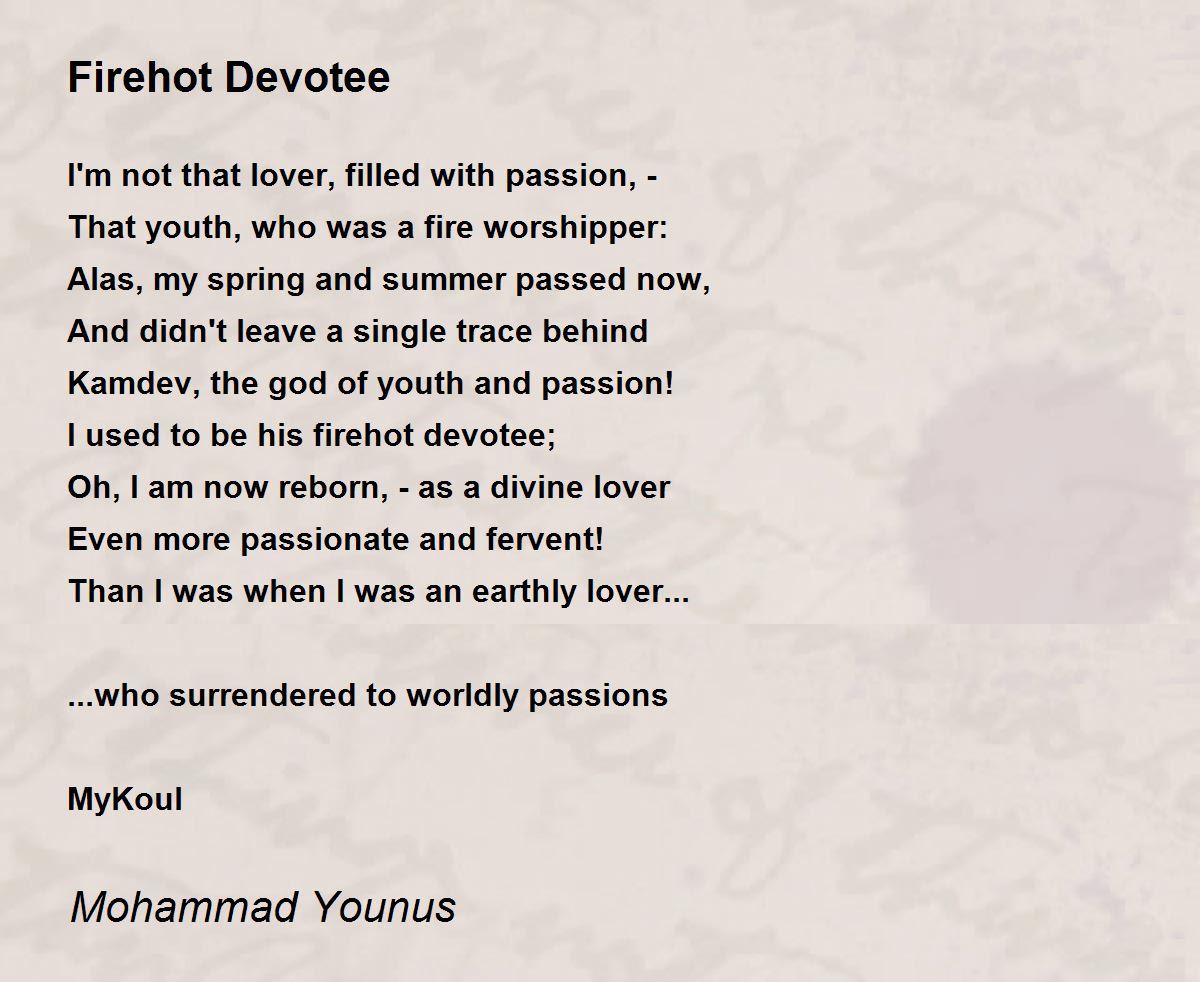 Firehot Devotee

I'm not that lover, filled with passion, -
That youth, who was a fire worshipper:
Alas, my spring and summer passed now,
And didn't leave a single trace behind
Kamdev, the god of youth and passion!
I used to be his firehot devotee;
Oh, I am now reborn, - as a divine lover
Even more passionate and fervent!
Than I was when I was an earthly lover...

...who surrendered to worldly passions

MyKoul

Mohammad Younus